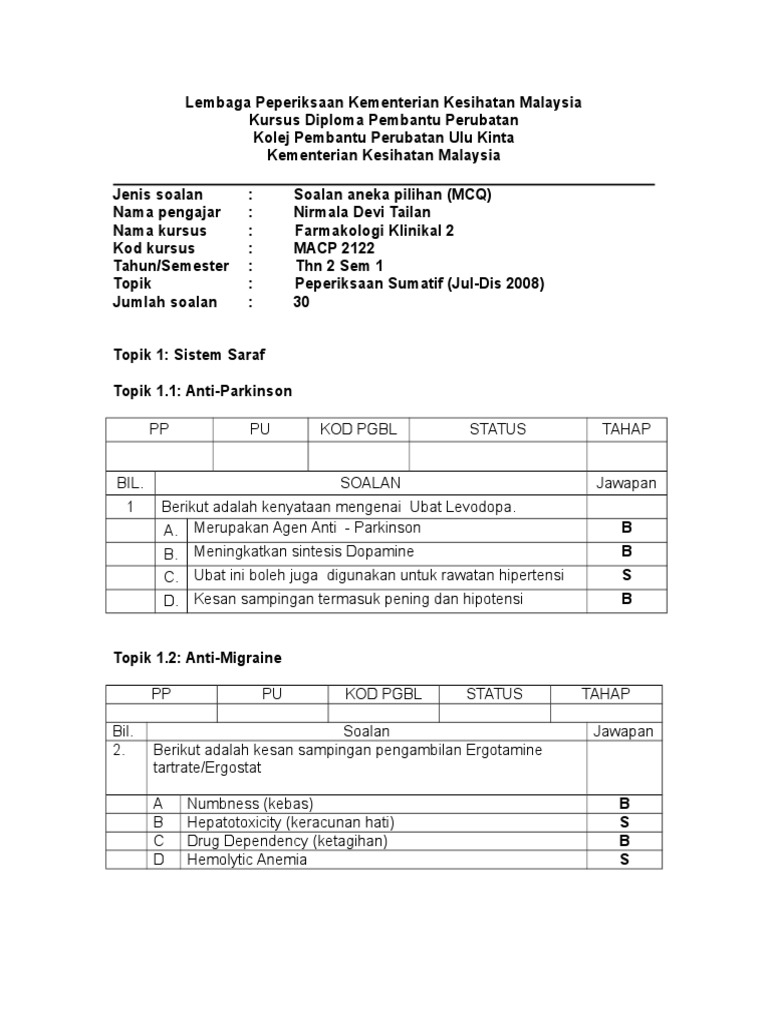 Lembaga Peperiksaan Kementerian Kesihatan Malaysia
Kursus Diploma Pembantu Perubatan
Kolej Pembantu Perubatan Ulu Kinta
Kementerian Kesihatan Malaysia

Jenis soalan : Soalan aneka pilihan (MCQ)
Nama pengajar : Nirmala Devi Tailan
Nama kursus : Farmakologi Klinikal 2
Kod kursus : MACP 2122
Tahun/Semester : Thn 2 Sem 1
Topik : Peperiksaan Sumatif (Jul-Dis 2008)
Jumlah soalan : 30

Topik 1: Sistem Saraf

Topik 1.1: Anti-Parkinson

| PP | PU | KOD PGBL | STATUS | TAHAP |
|---|---|---|---|---|
| | | | | |

| BIL. | | SOALAN | Jawapan |
|---|---|---|---|
| 1 | Berikut adalah kenyataan mengenai Ubat Levodopa. | | |
| | A. | Merupakan Agen Anti - Parkinson | B |
| | B. | Meningkatkan sintesis Dopamine | B |
| | C. | Ubat ini boleh juga digunakan untuk rawatan hipertensi | S |
| | D. | Kesan sampingan termasuk pening dan hipotensi | B |

Topik 1.2: Anti-Migraine

| PP | PU | KOD PGBL | STATUS | TAHAP |
|---|---|---|---|---|
| | | | | |

| Bil. | | Soalan | Jawapan |
|---|---|---|---|
| 2. | Berikut adalah kesan sampingan pengambilan Ergotamine tartrate/Ergostat | | |
| | A | Numbness (kebas) | B |
| | B | Hepatotoxicity (keracunan hati) | S |
| | C | Drug Dependency (ketagihan) | B |
| | D | Hemolytic Anemia | S |